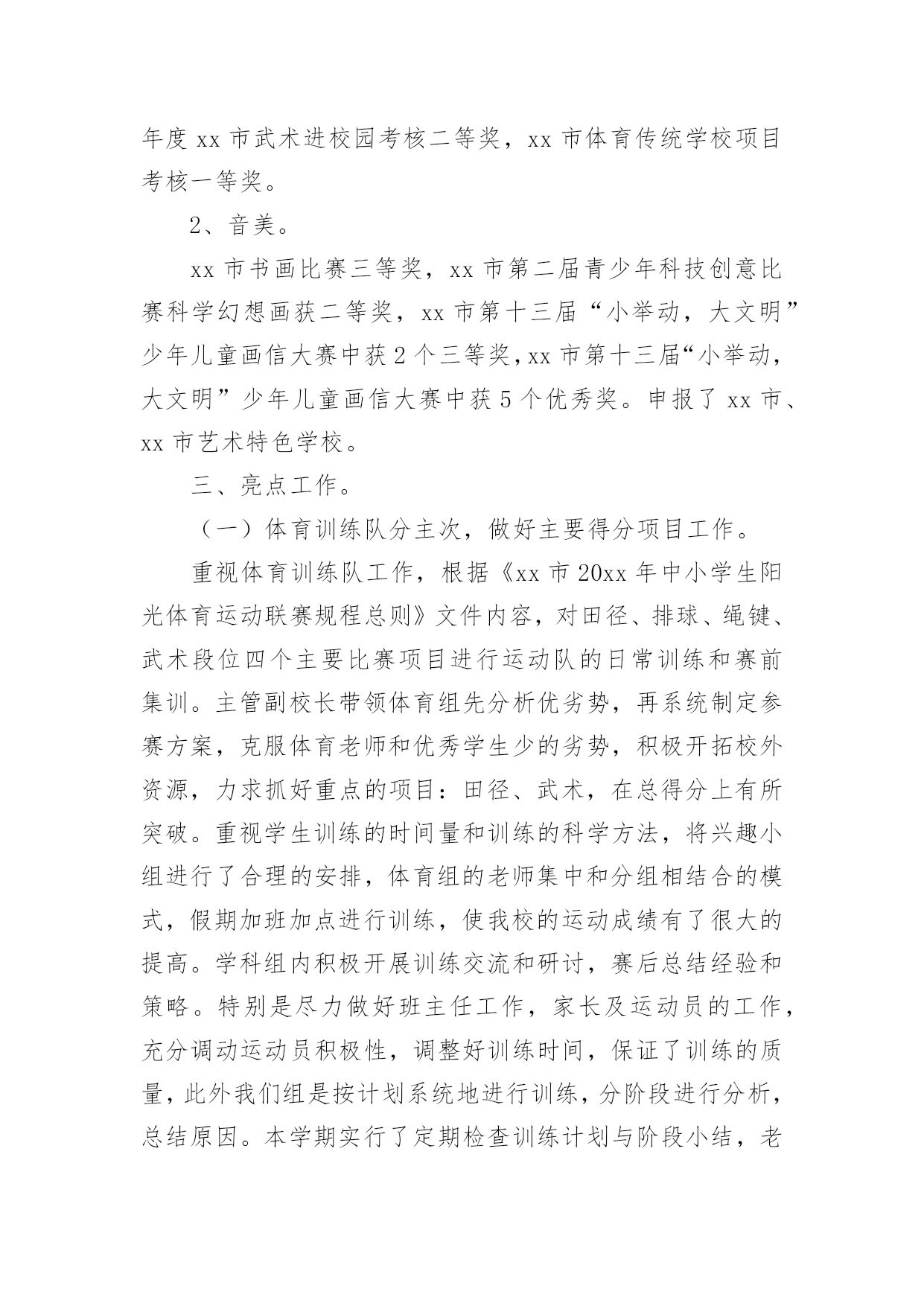 年度 xx 市武术进校园考核二等奖，xx 市体育传统学校项目考核一等奖。

2、音美。

xx 市书画比赛三等奖，xx 市第二届青少年科技创意比赛科学幻想画获二等奖，xx 市第十三届“小举动，大文明”少年儿童画信大赛中获 2 个三等奖，xx 市第十三届“小举动，大文明”少年儿童画信大赛中获 5 个优秀奖。申报了 xx 市、xx 市艺术特色学校。

三、亮点工作。

（一）体育训练队分主次，做好主要得分项目工作。

重视体育训练队工作，根据《xx 市 20xx 年中小学生阳光体育运动联赛规程总则》文件内容，对田径、排球、绳键、武术段位四个主要比赛项目进行运动队的日常训练和赛前集训。主管副校长带领体育组先分析优劣势，再系统制定参赛方案，克服体育老师和优秀学生少的劣势，积极开拓校外资源，力求抓好重点的项目：田径、武术，在总得分上有所突破。重视学生训练的时间量和训练的科学方法，将兴趣小组进行了合理的安排，体育组的老师集中和分组相结合的模式，假期加班加点进行训练，使我校的运动成绩有了很大的提高。学科组内积极开展训练交流和研讨，赛后总结经验和策略。特别是尽力做好班主任工作，家长及运动员的工作，充分调动运动员积极性，调整好训练时间，保证了训练的质量，此外我们组是按计划系统地进行训练，分阶段进行分析，总结原因。本学期实行了定期检查训练计划与阶段小结，老